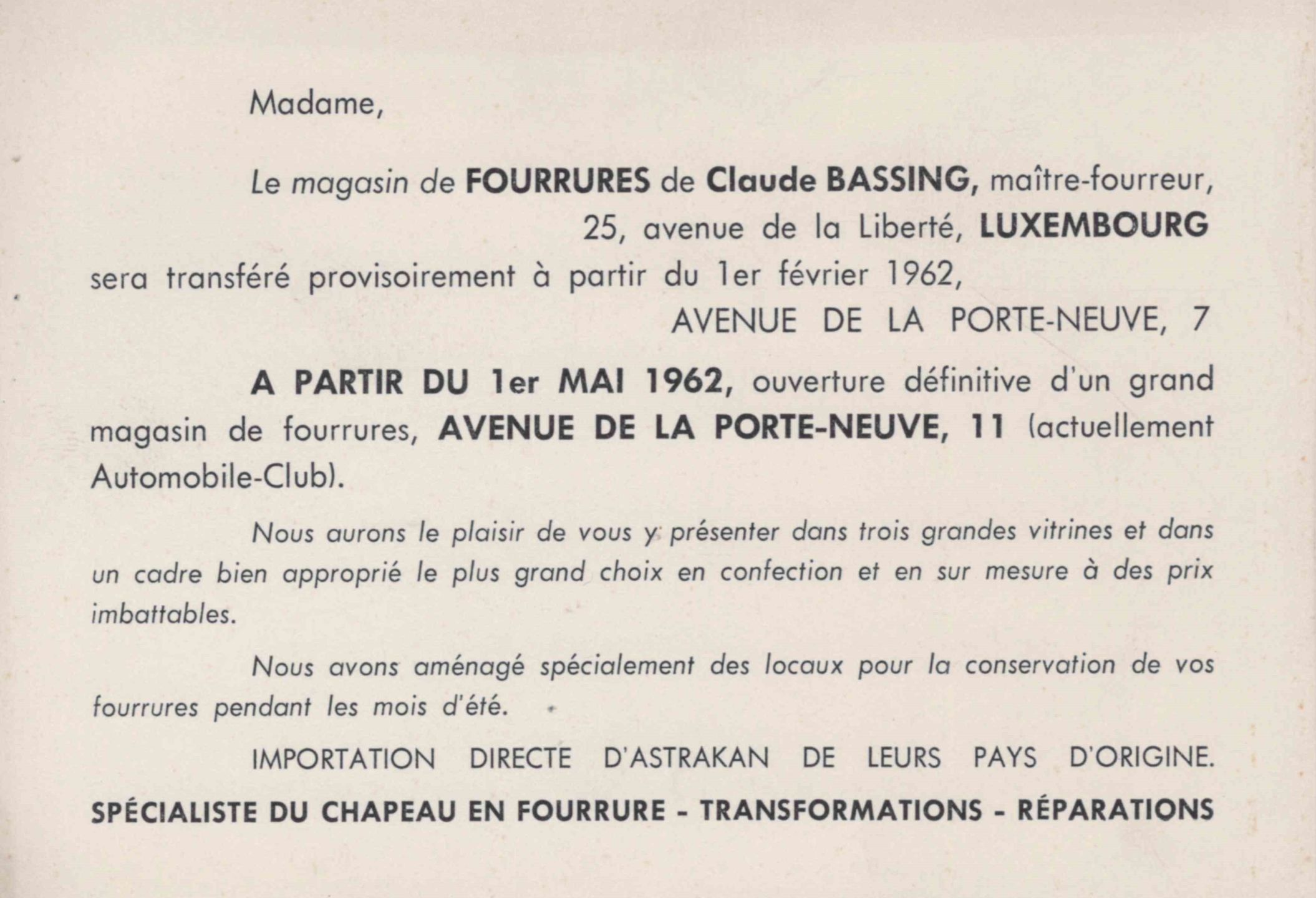 Madame,

Le magasin de FOURRURES de Claude BASSING, maître-fourreur, 25, avenue de la Liberté, LUXEMBOURG sera transféré provisoirement à partir du 1er février 1962, AVENUE DE LA PORTE-NEUVE, 7

A PARTIR DU 1er MAI 1962, ouverture définitive d'un grand magasin de fourrures, AVENUE DE LA PORTE-NEUVE, 11 (actuellement Automobile-Club).

Nous aurons le plaisir de vous y présenter dans trois grandes vitrines et dans un cadre bien approprié le plus grand choix en confection et en sur mesure à des prix imbattables.

Nous avons aménagé spécialement des locaux pour la conservation de vos fourrures pendant les mois d'été.

IMPORTATION DIRECTE D'ASTRAKAN DE LEURS PAYS D'ORIGINE.

SPÉCIALISTE DU CHAPEAU EN FOURRURE - TRANSFORMATIONS - RÉPARATIONS